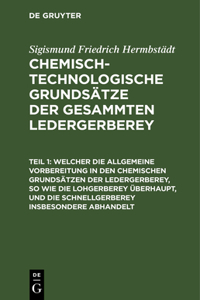 DE GRUYTER

Sigismund Friedrich Hermbstädt

CHEMISCH-TECHNOLOGISCHE GRUNDSÄTZE DER GESAMMTEN LEDERGERBEREY

TEIL 1: WELCHER DIE ALLGEMEINE VORBEREITUNG IN DEN CHEMISCHEN GRUNDSÄTZEN DER LEDERGERBEREY, SO WIE DIE LOHGERBEREY ÜBERHAUPT, UND DIE SCHNELLGERBEREY INSBESONDERE ABHANDELT

DE G